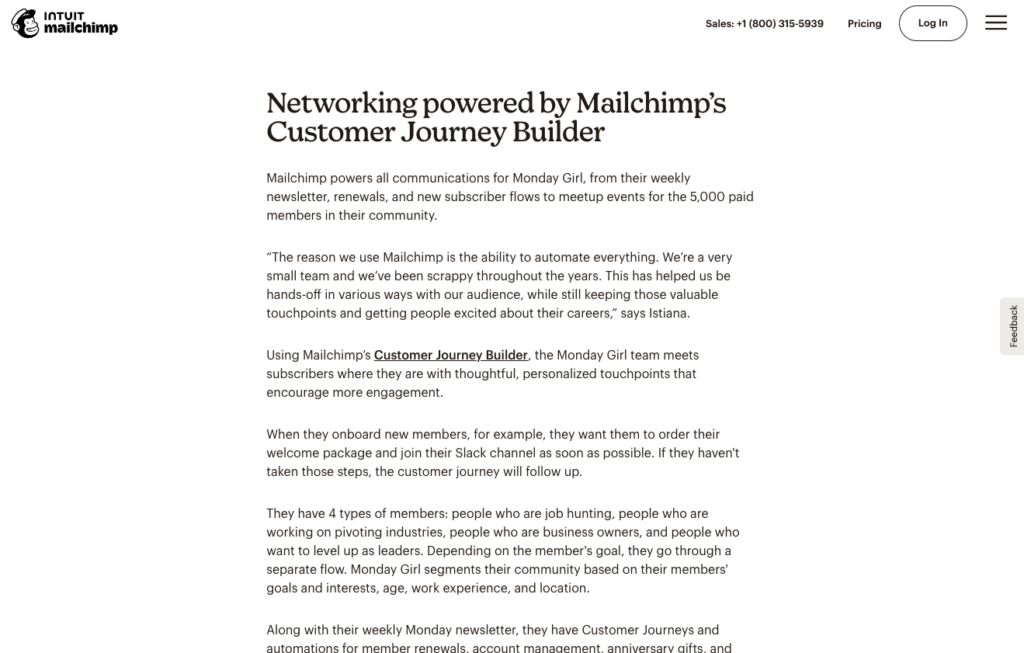 INTUIT mailchimp

Sales: +1 (800) 315-5939 Pricing Log In

Networking powered by Mailchimp's Customer Journey Builder

Mailchimp powers all communications for Monday Girl, from their weekly newsletter, renewals, and new subscriber flows to meetup events for the 5,000 paid members in their community.

"The reason we use Mailchimp is the ability to automate everything. We're a very small team and we've been scrappy throughout the years. This has helped us be hands-off in various ways with our audience, while still keeping those valuable touchpoints and getting people excited about their careers," says Istiana.

Using Mailchimp's Customer Journey Builder, the Monday Girl team meets subscribers where they are with thoughtful, personalized touchpoints that encourage more engagement.

When they onboard new members, for example, they want them to order their welcome package and join their Slack channel as soon as possible. If they haven't taken those steps, the customer journey will follow up.

They have 4 types of members: people who are job hunting, people who are working on pivoting industries, people who are business owners, and people who want to level up as leaders. Depending on the member's goal, they go through a separate flow. Monday Girl segments their community based on their members' goals and interests, age, work experience, and location.

Along with their weekly Monday newsletter, they have Customer Journeys and automations for member renewals, account management, anniversary gifts, and

Feedback